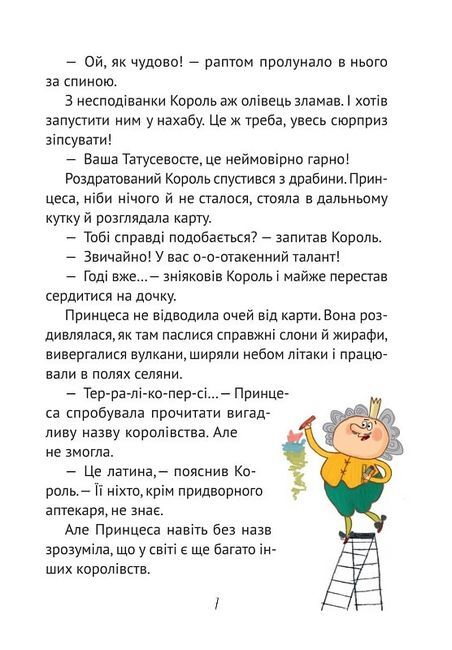 — Ой, як чудово! — раптом пролунало в нього за спиною.

З несподіванки Король аж олівець зламав. І хотів запустити ним у нахабу. Це ж треба, увесь сюрприз зіпсувати!

— Ваша Татусевосте, це неймовірно гарно!

Роздратований Король спустився з драбини. Принцеса, ніби нічого й не сталося, стояла в дальньому кутку й розглядала карту.

— Тобі справді подобається? — запитав Король.

— Звичайно! У вас о-о-отакенний талант!

— Годі вже... — зніяковів Король і майже перестав сердитися на дочку.

Принцеса не відводила очей від карти. Вона роздивлялася, як там паслися справжні слони й жирафи, вивергалися вулкани, ширяли небом літаки і працювали в полях селяни.

— Тер-ра-лі-ко-пер-сі... — Принцеса спробувала прочитати вигадливу назву королівства. Але не змогла.

— Це латина, — пояснив Король. — Її ніхто, крім придворного аптекаря, не знає.

Але Принцеса навіть без назв зрозуміла, що у світі є ще багато інших королівств.

7